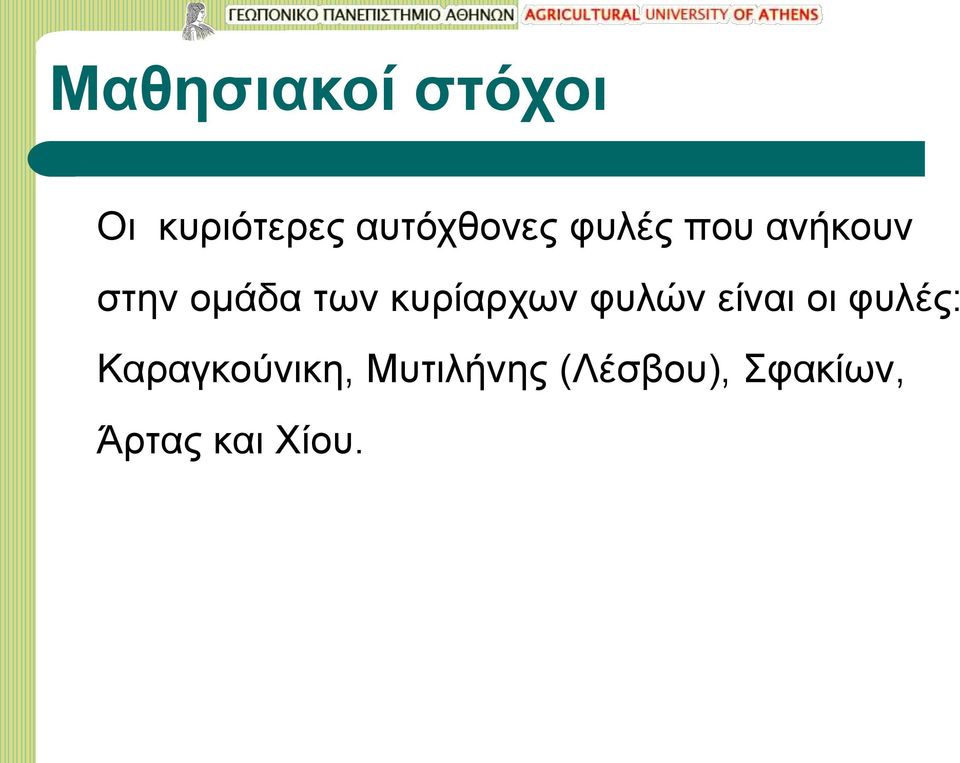 ΓΕΩΠΟΝΙΚΟ ΠΑΝΕΠΙΣΤΗΜΙΟ ΑΘΗΝΩΝ AGRICULTURAL UNIVERSITY OF ATHENS

Μαθησιακοί στόχοι

Οι κυριότερες αυτόχθονες φυλές που ανήκουν στην ομάδα των κυρίαρχων φυλών είναι οι φυλές: Καραγκούνικη, Μυτιλήνης (Λέσβου), Σφακίων, Άρτας και Χίου.